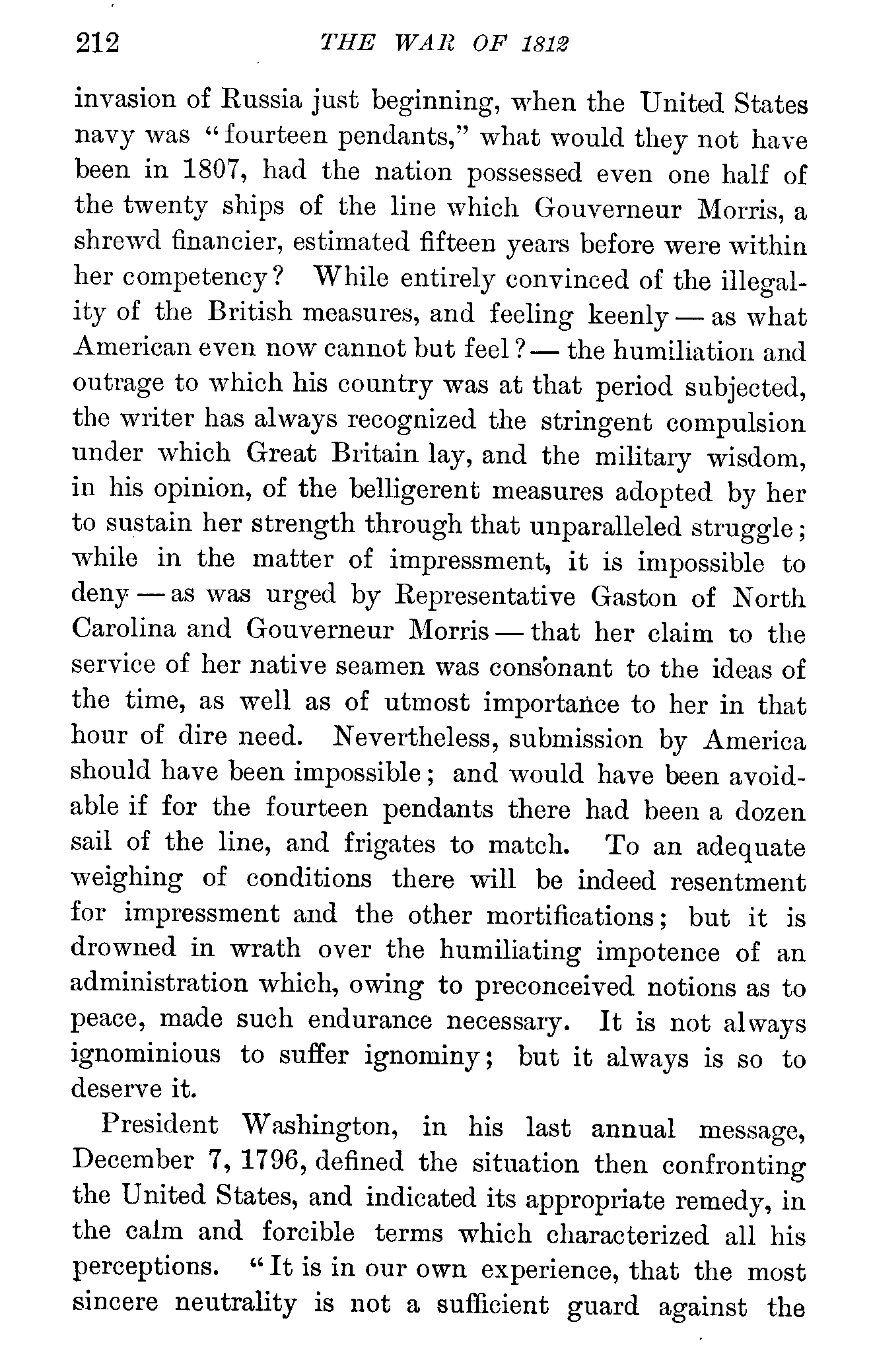 212 THE WAR OF 1812

invasion of Russia just beginning, when the United States navy was "fourteen pendants," what would they not have been in 1807, had the nation possessed even one half of the twenty ships of the line which Gouverneur Morris, a shrewd financier, estimated fifteen years before were within her competency? While entirely convinced of the illegality of the British measures, and feeling keenly — as what American even now cannot but feel? — the humiliation and outrage to which his country was at that period subjected, the writer has always recognized the stringent compulsion under which Great Britain lay, and the military wisdom, in his opinion, of the belligerent measures adopted by her to sustain her strength through that unparalleled struggle; while in the matter of impressment, it is impossible to deny — as was urged by Representative Gaston of North Carolina and Gouverneur Morris — that her claim to the service of her native seamen was consonant to the ideas of the time, as well as of utmost importance to her in that hour of dire need. Nevertheless, submission by America should have been impossible; and would have been avoidable if for the fourteen pendants there had been a dozen sail of the line, and frigates to match. To an adequate weighing of conditions there will be indeed resentment for impressment and the other mortifications; but it is drowned in wrath over the humiliating impotence of an administration which, owing to preconceived notions as to peace, made such endurance necessary. It is not always ignominious to suffer ignominy; but it always is so to deserve it.

President Washington, in his last annual message, December 7, 1796, defined the situation then confronting the United States, and indicated its appropriate remedy, in the calm and forcible terms which characterized all his perceptions. "It is in our own experience, that the most sincere neutrality is not a sufficient guard against the